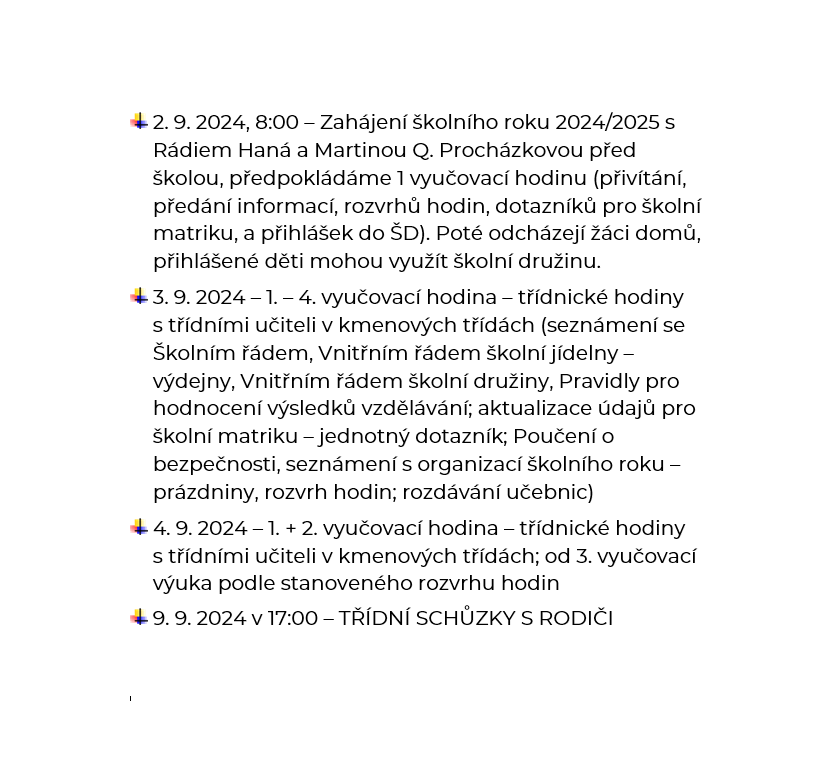 2. 9. 2024, 8:00 – Zahájení školního roku 2024/2025 s Rádiem Haná a Martinou Q. Procházkovou před školou, předpokládáme 1 vyučovací hodinu (přivítání, předání informací, rozvrhů hodin, dotazníků pro školní matriku, a přihlášek do ŠD). Poté odcházejí žáci domů, přihlášené děti mohou využít školní družinu.

3. 9. 2024 – 1. – 4. vyučovací hodina – třídnické hodiny s třídními učiteli v kmenových třídách (seznámení se Školním řádem, Vnitřním řádem školní jídelny – výdejny, Vnitřním řádem školní družiny, Pravidly pro hodnocení výsledků vzdělávání; aktualizace údajů pro školní matriku – jednotný dotazník; Poučení o bezpečnosti, seznámení s organizací školního roku – prázdniny, rozvrh hodin; rozdávání učebnic)

4. 9. 2024 – 1. + 2. vyučovací hodina – třídnické hodiny s třídními učiteli v kmenových třídách; od 3. vyučovací výuka podle stanoveného rozvrhu hodin

9. 9. 2024 v 17:00 – TŘÍDNÍ SCHŮZKY S RODIČI